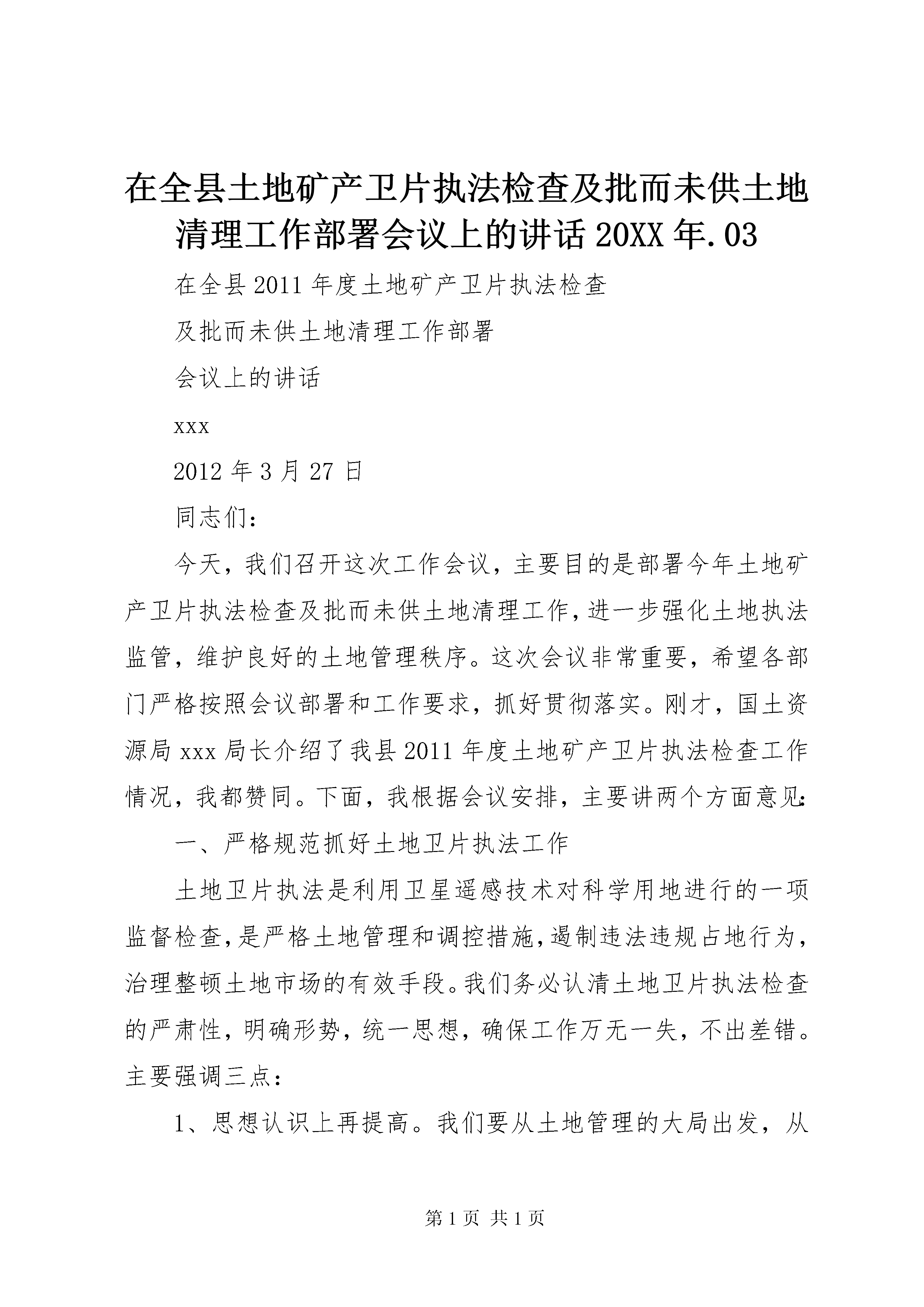 在全县土地矿产卫片执法检查及批而未供土地清理工作部署会议上的讲话 20XX 年.03

在全县 2011 年度土地矿产卫片执法检查

及批而未供土地清理工作部署

会议上的讲话

xxx

2012 年 3 月 27 日

同志们：

今天，我们召开这次工作会议，主要目的是部署今年土地矿产卫片执法检查及批而未供土地清理工作，进一步强化土地执法监管，维护良好的土地管理秩序。这次会议非常重要，希望各部门严格按照会议部署和工作要求，抓好贯彻落实。刚才，国土资源局 xxx 局长介绍了我县 2011 年度土地矿产卫片执法检查工作情况，我都赞同。下面，我根据会议安排，主要讲两个方面意见：

一、严格规范抓好土地卫片执法工作

土地卫片执法是利用卫星遥感技术对科学用地进行的一项监督检查，是严格土地管理和调控措施，遏制违法违规占地行为，治理整顿土地市场的有效手段。我们务必认清土地卫片执法检查的严肃性，明确形势，统一思想，确保工作万无一失，不出差错。主要强调三点：

1、思想认识上再提高。我们要从土地管理的大局出发，从

第 1 页 共 1 页